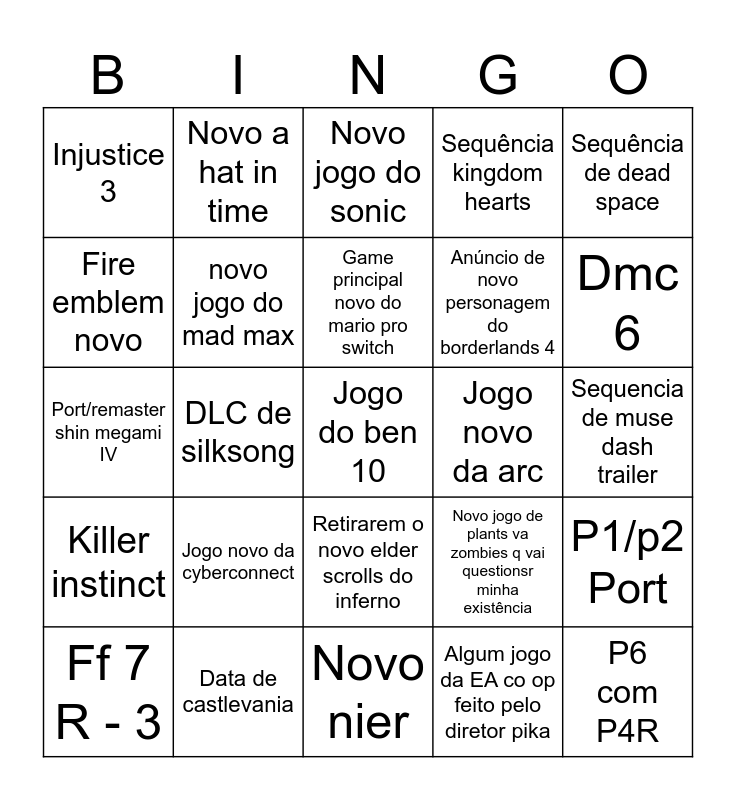 | B | I | N | G | O |
|---|---|---|---|---|
| Injustice 3 | Novo a hat in time | Novo jogo do sonic | Sequência kingdom hearts | Sequência de dead space |
| Fire emblem novo | novo jogo do mad max | Game principal novo do mario pro switch | Anúncio de novo personagem do borderlands 4 | Dmc 6 |
| Port/remaster shin megami IV | DLC de silksong | Jogo do ben 10 | Jogo novo da arc | Sequencia de muse dash trailer |
| Killer instinct | Jogo novo da cyberconnect | Retirarem o novo elder scrolls do inferno | Novo jogo de plants va zombies q vai questionsr minha existência | P1/p2 Port |
| Ff 7 R - 3 | Data de castlevania | Novo nier | Algum jogo da EA co op feito pelo diretor pika | P6 com P4R |